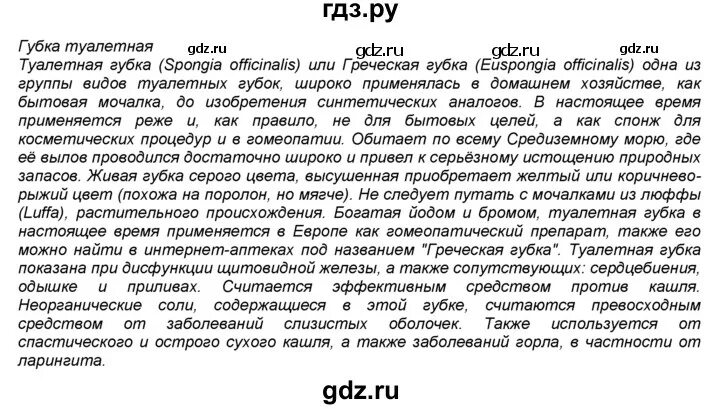 гдз.ру

Губка туалетная gdz.ru gdz.ru gdz.ru gdz.ru
Туалетная губка (Spongia officinalis) или Греческая губка (Euspongia officinalis) одна из группы видов туалетных губок, широко применялась в домашнем хозяйстве, как бытовая мочалка, до изобретения синтетических аналогов. В настоящее время применяется реже и, как правило, не для бытовых целей, а как спонж для косметических процедур и в гомеопатии. Обитает по всему Средиземному морю, где её вылов проводился достаточно широко и привел к серьёзному истощению природных запасов. Живая губка серого цвета, высушенная приобретает желтый или коричнево-рыжий цвет (похожа на поролон, но мягче). Не следует путать с мочалками из люффы (Luffa), растительного происхождения. Богатая йодом и бромом, туалетная губка в настоящее время применяется в Европе как гомеопатический препарат, также его можно найти в интернет-аптеках под названием "Греческая губка". Туалетная губка показана при дисфункции щитовидной железы, а также сопутствующих: сердцебиения, одышке и приливах. Считается эффективным средством против кашля. Неорганические соли, содержащиеся в этой губке, считаются превосходным средством от заболеваний слизистых оболочек. Также используется от спастического и острого сухого кашля, а также заболеваний горла, в частности от ларингита.

gdz.ru